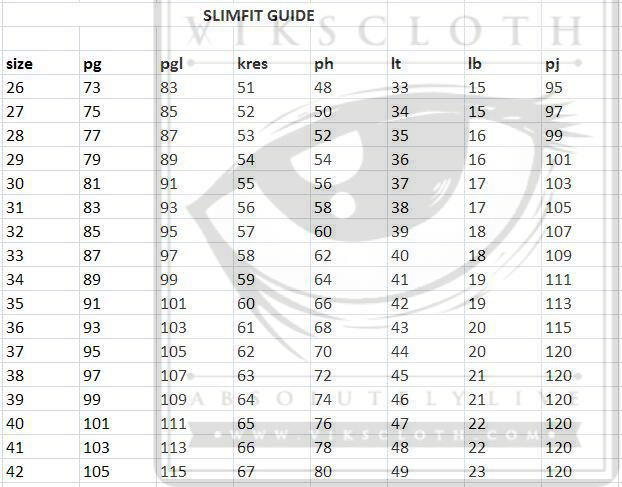 SLIMFIT GUIDE

WIKSCLOTH

| size | pg | pgl | kres | ph | lt | lb | pj |
|---|---|---|---|---|---|---|---|
| 26 | 73 | 83 | 51 | 48 | 33 | 15 | 95 |
| 27 | 75 | 85 | 52 | 50 | 34 | 15 | 97 |
| 28 | 77 | 87 | 53 | 52 | 35 | 16 | 99 |
| 29 | 79 | 89 | 54 | 54 | 36 | 16 | 101 |
| 30 | 81 | 91 | 55 | 56 | 37 | 17 | 103 |
| 31 | 83 | 93 | 56 | 58 | 38 | 17 | 105 |
| 32 | 85 | 95 | 57 | 60 | 39 | 18 | 107 |
| 33 | 87 | 97 | 58 | 62 | 40 | 18 | 109 |
| 34 | 89 | 99 | 59 | 64 | 41 | 19 | 111 |
| 35 | 91 | 101 | 60 | 66 | 42 | 19 | 113 |
| 36 | 93 | 103 | 61 | 68 | 43 | 20 | 115 |
| 37 | 95 | 105 | 62 | 70 | 44 | 20 | 120 |
| 38 | 97 | 107 | 63 | 72 | 45 | 21 | 120 |
| 39 | 99 | 109 | 64 | 74 | 46 | 21 | 120 |
| 40 | 101 | 111 | 65 | 76 | 47 | 22 | 120 |
| 41 | 103 | 113 | 66 | 78 | 48 | 22 | 120 |
| 42 | 105 | 115 | 67 | 80 | 49 | 23 | 120 |

ABSOLUTELY LIVE
WWW.WIKSCLOTH.COM